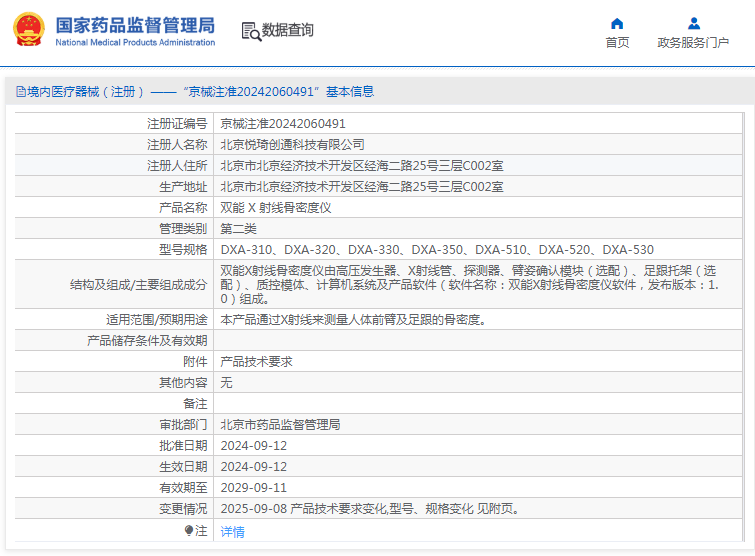 国家药品监督管理局
National Medical Products Administration

数据查询

首页

政务服务门户

境内医疗器械（注册）——“京械注准20242060491”基本信息

| 注册证编号 | 京械注准20242060491 |
|---|---|
| 注册人名称 | 北京悦琦创通科技有限公司 |
| 注册人住所 | 北京市北京经济技术开发区经海二路25号三层C002室 |
| 生产地址 | 北京市北京经济技术开发区经海二路25号三层C002室 |
| 产品名称 | 双能 X 射线骨密度仪 |
| 管理类别 | 第二类 |
| 型号规格 | DXA-310、DXA-320、DXA-330、DXA-350、DXA-510、DXA-520、DXA-530 |
| 结构及组成/主要组成成分 | 双能X射线骨密度仪由高压发生器、X射线管、探测器、臂姿确认模块（选配）、足跟托架（选配）、质控模体、计算机系统及产品软件（软件名称：双能X射线骨密度仪软件，发布版本：1.0）组成。 |
| 适用范围/预期用途 | 本产品通过X射线来测量人体前臂及足跟的骨密度。 |
| 产品储存条件及有效期 | |
| 附件 | 产品技术要求 |
| 其他内容 | 无 |
| 备注 | |
| 审批部门 | 北京市药品监督管理局 |
| 批准日期 | 2024-09-12 |
| 生效日期 | 2024-09-12 |
| 有效期至 | 2029-09-11 |
| 变更情况 | 2025-09-08 产品技术要求变化,型号、规格变化 见附页。 |
| 注 | 详情 |